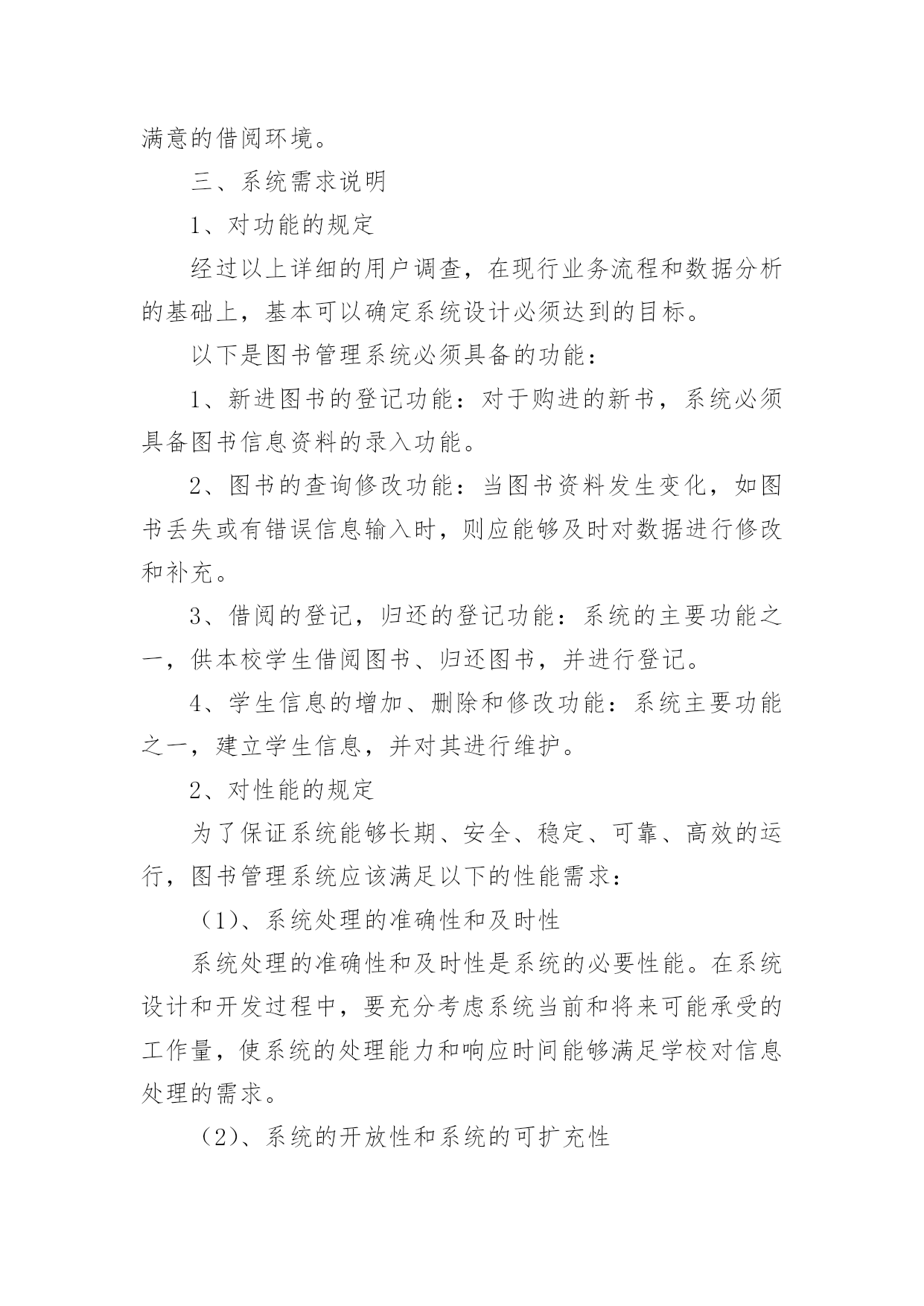 满意的借阅环境。

三、系统需求说明

1、对功能的规定

经过以上详细的用户调查，在现行业务流程和数据分析的基础上，基本可以确定系统设计必须达到的目标。

以下是图书管理系统必须具备的功能：

1、新进图书的登记功能：对于购进的新书，系统必须具备图书信息资料的录入功能。

2、图书的查询修改功能：当图书资料发生变化，如图书丢失或有错误信息输入时，则应能够及时对数据进行修改和补充。

3、借阅的登记，归还的登记功能：系统的主要功能之一，供本校学生借阅图书、归还图书，并进行登记。

4、学生信息的增加、删除和修改功能：系统主要功能之一，建立学生信息，并对其进行维护。

2、对性能的规定

为了保证系统能够长期、安全、稳定、可靠、高效的运行，图书管理系统应该满足以下的性能需求：

（1）、系统处理的准确性和及时性

系统处理的准确性和及时性是系统的必要性能。在系统设计和开发过程中，要充分考虑系统当前和将来可能承受的工作量，使系统的处理能力和响应时间能够满足学校对信息处理的需求。

（2）、系统的开放性和系统的可扩充性